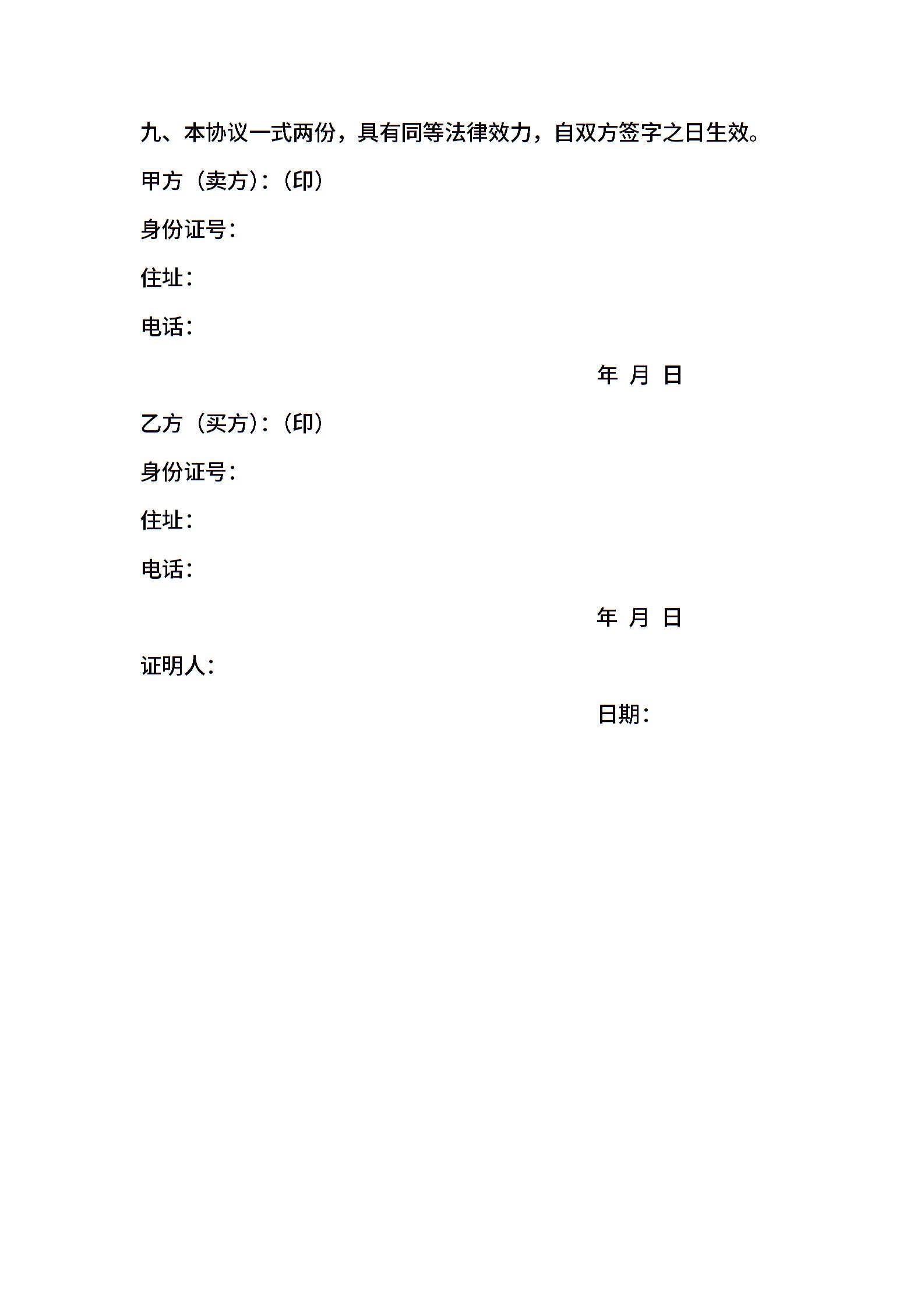 九、本协议一式两份，具有同等法律效力，自双方签字之日生效。

甲方（卖方）:（印）

身份证号:

住址:

电话:

年 月 日

乙方（买方）:（印）

身份证号:

住址:

电话:

年 月 日

证明人:

日期: